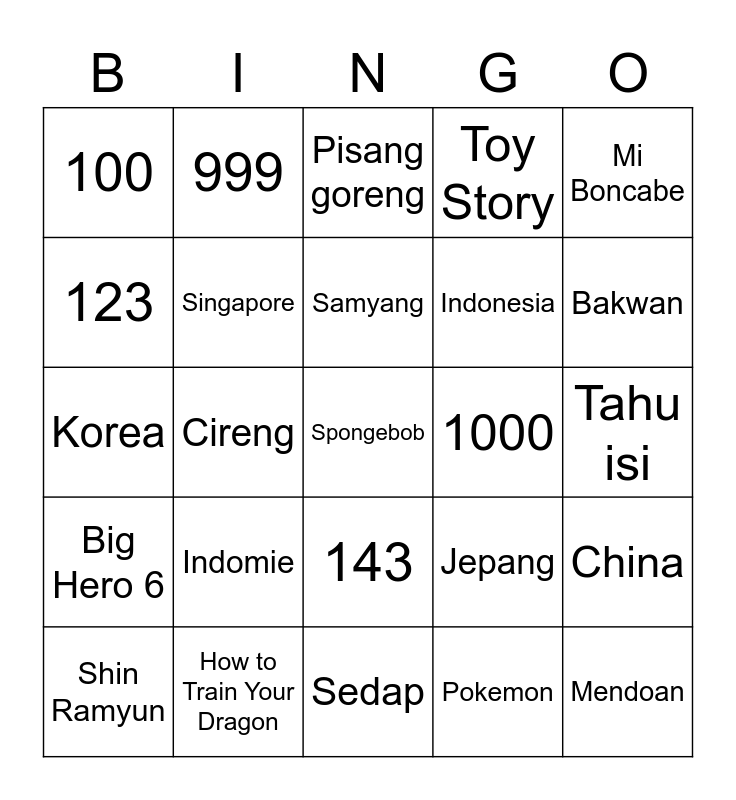 | B | I | N | G | O |
|---|---|---|---|---|
| 100 | 999 | Pisang goreng | Toy Story | Mi Boncabe |
| 123 | Singapore | Samyang | Indonesia | Bakwan |
| Korea | Cireng | Spongebob | 1000 | Tahu isi |
| Big Hero 6 | Indomie | 143 | Jepang | China |
| Shin Ramyun | How to Train Your Dragon | Sedap | Pokemon | Mendoan |